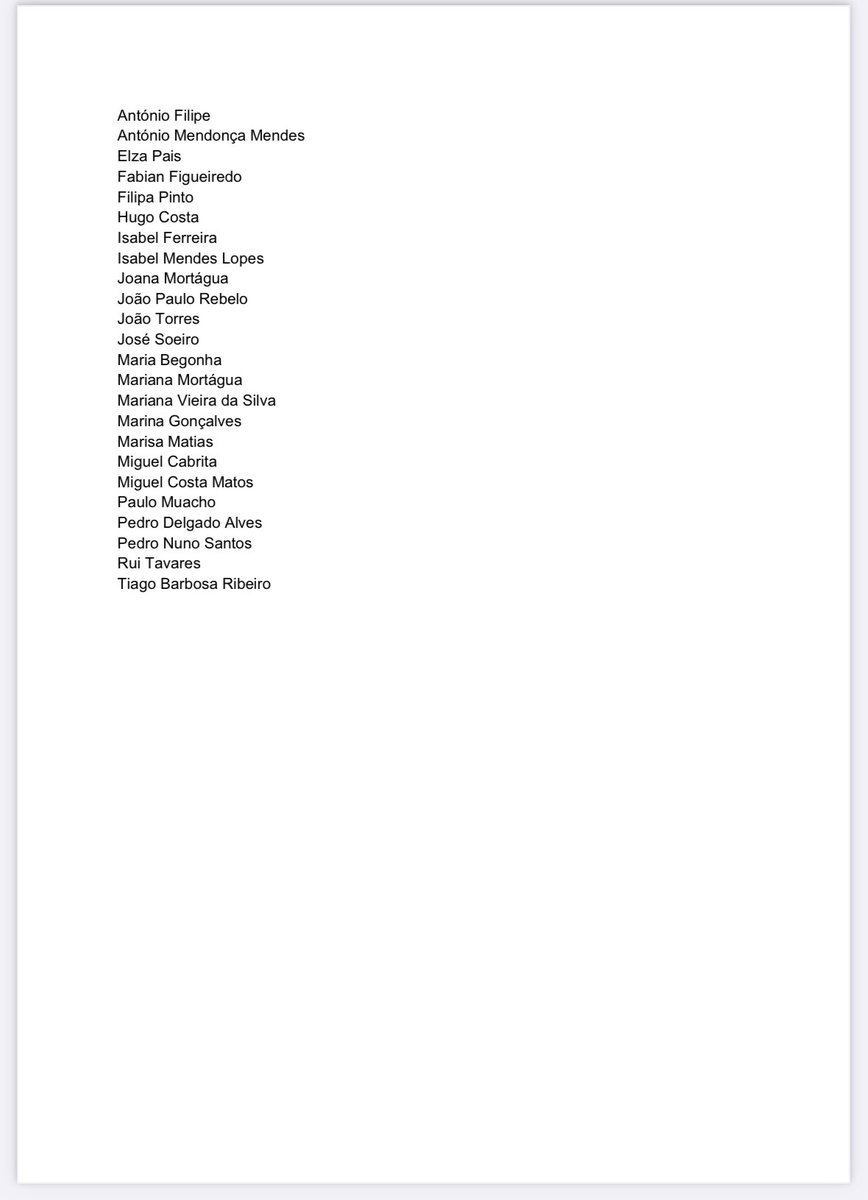 António Filipe
António Mendonça Mendes
Elza Pais
Fabian Figueiredo
Filipa Pinto
Hugo Costa
Isabel Ferreira
Isabel Mendes Lopes
Joana Mortágua
João Paulo Rebelo
João Torres
José Soeiro
Maria Begonha
Mariana Mortágua
Mariana Vieira da Silva
Marina Gonçalves
Marisa Matias
Miguel Cabrita
Miguel Costa Matos
Paulo Muacho
Pedro Delgado Alves
Pedro Nuno Santos
Rui Tavares
Tiago Barbosa Ribeiro